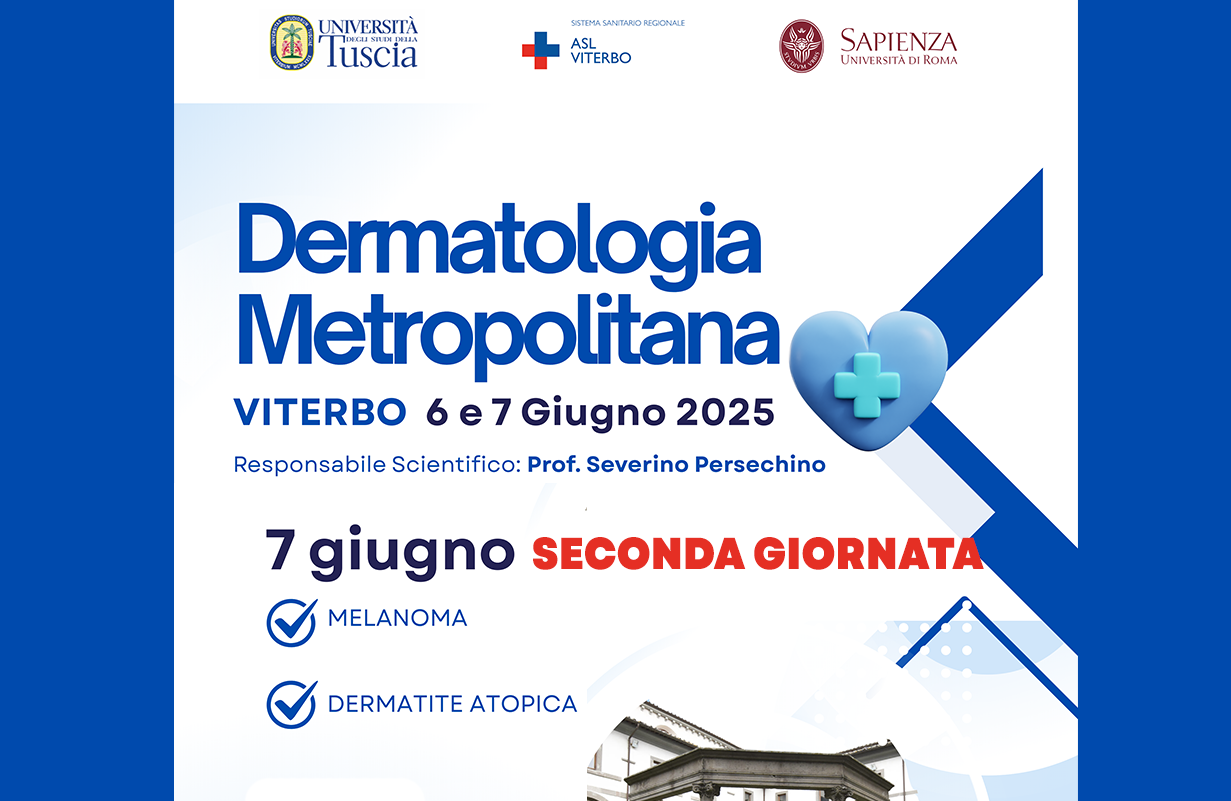 UNIVERSITÀ DEGLI STUDI DELLA Tuscia

SISTEMA SANITARIO REGIONALE
ASL VITERBO

SAPIENZA UNIVERSITÀ DI ROMA

Dermatologia Metropolitana

VITERBO 6 e 7 Giugno 2025

Responsabile Scientifico: Prof. Severino Persechino

7 giugno SECONDA GIORNATA

MELANOMA

DERMATITE ATOPICA